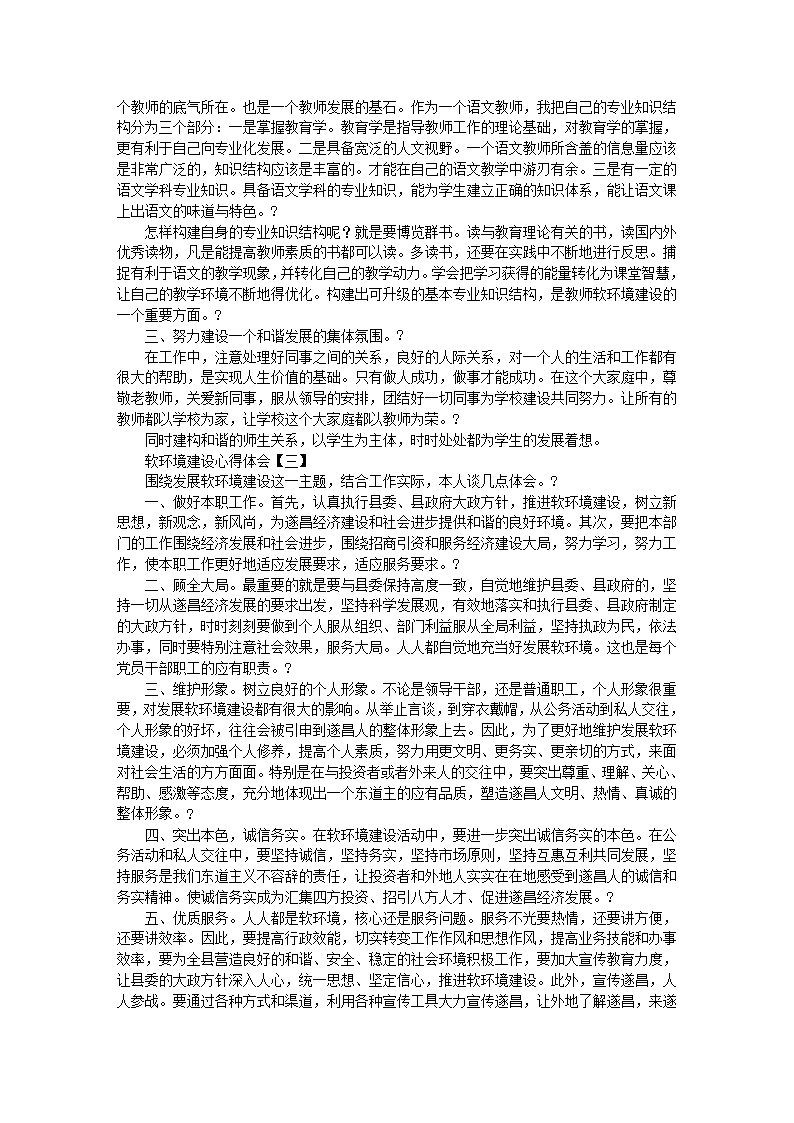 个教师的底气所在。也是一个教师发展的基石。作为一个语文教师，我把自己的专业知识结构分为三个部分：一是掌握教育学。教育学是指导教师工作的理论基础，对教育学的掌握，更有利于自己向专业化发展。二是具备宽泛的人文视野。一个语文教师所含盖的信息量应该是非常广泛的，知识结构应该是丰富的。才能在自己的语文教学中游刃有余。三是有一定的语文学科专业知识。具备语文学科的专业知识，能为学生建立正确的知识体系，能让语文课上出语文的味道与特色。？

怎样构建自身的专业知识结构呢？就是要博览群书。读与教育理论有关的书，读国内外优秀读物，凡是能提高教师素质的书都可以读。多读书，还要在实践中不断地进行反思。捕捉有利于语文的教学现象，并转化自己的教学动力。学会把学习获得的能量转化为课堂智慧，让自己的教学环境不断地得优化。构建出可升级的基本专业知识结构，是教师软环境建设的一个重要方面。？

三、努力建设一个和谐发展的集体氛围。？

在工作中，注意处理好同事之间的关系，良好的人际关系，对一个人的生活和工作都有很大的帮助，是实现人生价值的基础。只有做人成功，做事才能成功。在这个大家庭中，尊敬老教师，关爱新同事，服从领导的安排，团结好一切同事为学校建设共同努力。让所有的教师都以学校为家，让学校这个大家庭都以教师为荣。？

同时建构和谐的师生关系，以学生为主体，时时处处都为学生的发展着想。

软环境建设心得体会【三】

围绕发展软环境建设这一主题，结合工作实际，本人谈几点体会。？

一、做好本职工作。首先，认真执行县委、县政府大政方针，推进软环境建设，树立新思想，新观念，新风尚，为遂昌经济建设和社会进步提供和谐的良好环境。其次，要把本部门的工作围绕经济发展和社会进步，围绕招商引资和服务经济建设大局，努力学习，努力工作，使本职工作更好地适应发展要求，适应服务要求。？

二、顾全大局。最重要的就是要与县委保持高度一致，自觉地维护县委、县政府的，坚持一切从遂昌经济发展的要求出发，坚持科学发展观，有效地落实和执行县委、县政府制定的大政方针，时时刻刻要做到个人服从组织、部门利益服从全局利益，坚持执政为民，依法办事，同时要特别注意社会效果，服务大局。人人都自觉地充当好发展软环境。这也是每个党员干部职工的应有职责。？

三、维护形象。树立良好的个人形象。不论是领导干部，还是普通职工，个人形象很重要，对发展软环境建设都有很大的影响。从举止言谈，到穿衣戴帽，从公务活动到私人交往，个人形象的好坏，往往会被引申到遂昌人的整体形象上去。因此，为了更好地维护发展软环境建设，必须加强个人修养，提高个人素质，努力用更文明、更务实、更亲切的方式，来面对社会生活的方方面面。特别是在与投资者或者外来人的交往中，要突出尊重、理解、关心、帮助、感激等态度，充分地体现出一个东道主的应有品质，塑造遂昌人文明、热情、真诚的整体形象。？

四、突出本色，诚信务实。在软环境建设活动中，要进一步突出诚信务实的本色。在公务活动和私人交往中，要坚持诚信，坚持务实，坚持市场原则，坚持互惠互利共同发展，坚持服务是我们东道主义不容辞的责任，让投资者和外地人实实在在地感受到遂昌人的诚信和务实精神。使诚信务实成为汇集四方投资、招引八方人才、促进遂昌经济发展。？

五、优质服务。人人都是软环境，核心还是服务问题。服务不光要热情，还要讲方便，还要讲效率。因此，要提高行政效能，切实转变工作作风和思想作风，提高业务技能和办事效率，要为全县营造良好的和谐、安全、稳定的社会环境积极工作，要加大宣传教育力度，让县委的大政方针深入人心，统一思想、坚定信心，推进软环境建设。此外，宣传遂昌，人人参战。要通过各种方式和渠道，利用各种宣传工具大力宣传遂昌，让外地了解遂昌，来遂